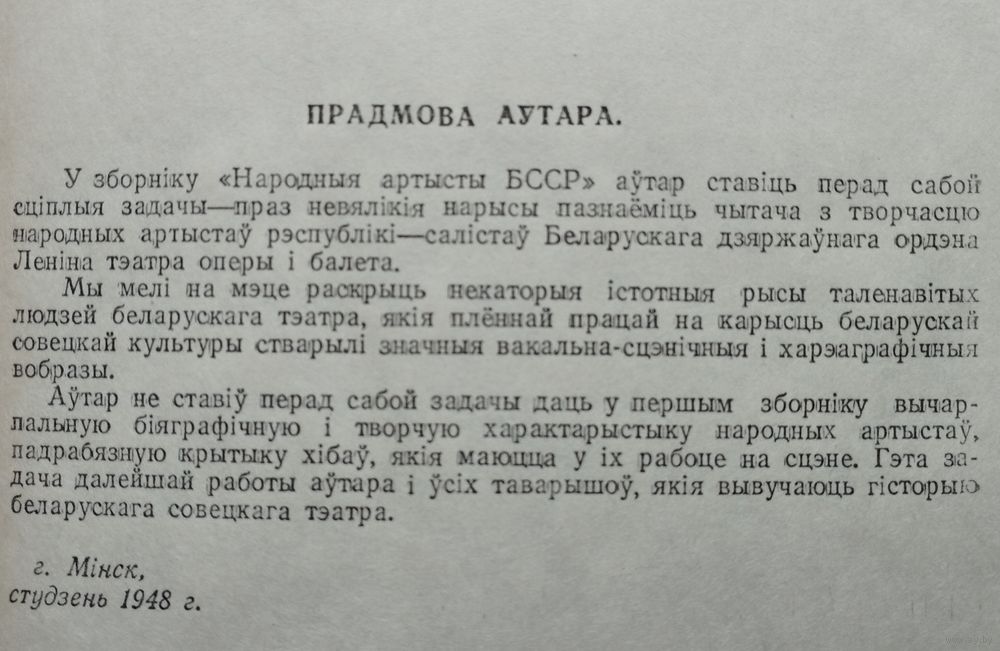 ПРАДМОВА АУТАРА.

У зборніку «Народныя артысты БССР» аўтар ставіць перад сабой сціплыя задачы—праз невялікія нарысы пазнаёміць чытача з творчасцю народных артыстаў рэспублікі—салістаў Беларускага дзяржаўнага ордэна Леніна тэатра оперы і балета.

Мы мелі на мэце раскрыць некаторыя істотныя рысы таленавітых людзей беларускага тэатра, якія плённай працай на карысць беларускай совецкай культуры стварылі значныя вакальна-сцэнічныя і харэаграфічныя вобразы.

Аўтар не ставіў перад сабой задачы даць у першым зборніку вычарпальную біяграфічную і творчую характарыстыку народных артыстаў, падрабязную крытыку хібаў, якія маюцца у іх рабоце на сцэне. Гэта задача далейшай работы аўтара і ўсіх таварышоў, якія вывучаюць гісторыю беларускага совецкага тэатра.

г. Мінск,
студзень 1948 г.